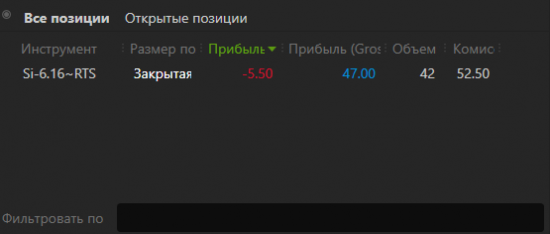 Все позиции Открытые позиции

| Инструмент | Размер по | Прибыль | Прибыль (Gros | Объем | Комис |
|---|---|---|---|---|---|
| Si-6.16~RTS | Закрытая | -5.50 | 47.00 | 42 | 52.50 |

Фильтровать по